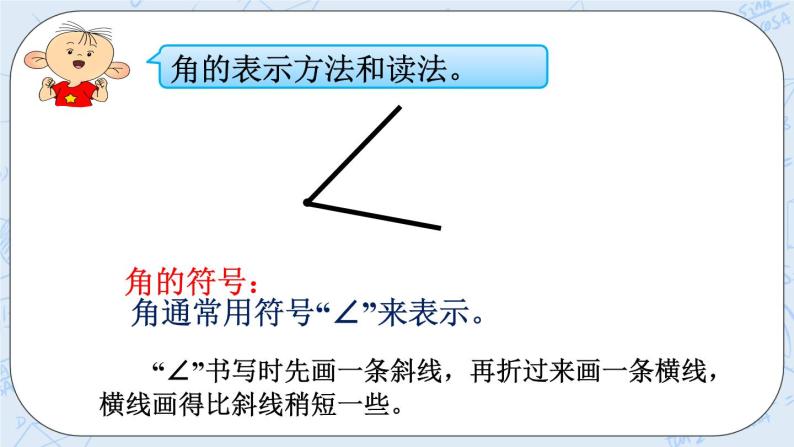 角的表示方法和读法。

角的符号：
角通常用符号“∠”来表示。

“∠”书写时先画一条斜线，再折过来画一条横线，横线画得比斜线稍短一些。